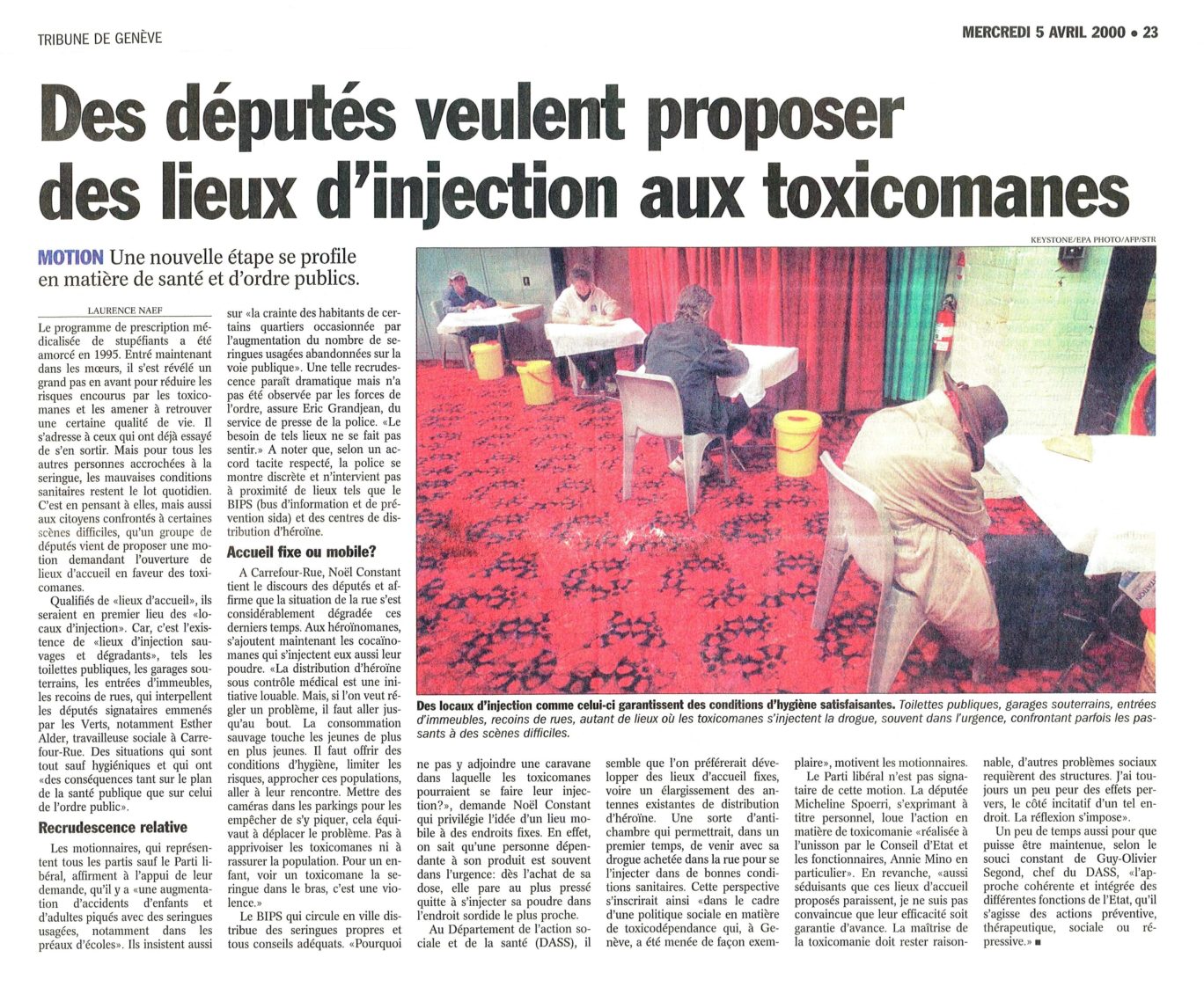 TRIBUNE DE GENÈVE

MERCREDI 5 AVRIL 2000 • 23

Des députés veulent proposer des lieux d'injection aux toxicomanes

MOTION Une nouvelle étape se profile en matière de santé et d'ordre publics.

LAURENCE NAEF

Le programme de prescription médicalisée de stupéfiants a été amorcé en 1995. Entré maintenant dans les mœurs, il s'est révélé un grand pas en avant pour réduire les risques encourus par les toxicomanes et les amener à retrouver une certaine qualité de vie. Il s'adresse à ceux qui ont déjà essayé de s'en sortir. Mais pour tous les autres personnes accrochées à la seringue, les mauvaises conditions sanitaires restent le lot quotidien. C'est en pensant à elles, mais aussi aux citoyens confrontés à certaines scènes difficiles, qu'un groupe de députés vient de proposer une motion demandant l'ouverture de lieux d'accueil en faveur des toxicomanes.

Qualifiés de «lieux d'accueil», ils seraient en premier lieu des «locaux d'injection». Car, c'est l'existence de «lieux d'injection sauvages et dégradants», tels les toilettes publiques, les garages souterrains, les entrées d'immeubles, les recoins de rues, qui interpellent les députés signataires emmenés par les Verts, notamment Esther Alder, travailleuse sociale à Carrefour-Rue. Des situations qui sont tout sauf hygiéniques et qui ont «des conséquences tant sur le plan de la santé publique que sur celui de l'ordre public».

Recrudescence relative

Les motionnaires, qui représentent tous les partis sauf le Parti libéral, affirment à l'appui de leur demande, qu'il y a «une augmentation d'accidents d'enfants et d'adultes piqués avec des seringues usagées, notamment dans les préaux d'écoles». Ils insistent aussi sur «la crainte des habitants de certains quartiers occasionnée par l'augmentation du nombre de seringues usagées abandonnées sur la voie publique». Une telle recrudescence paraît dramatique mais n'a pas été observée par les forces de l'ordre, assure Eric Grandjean, du service de presse de la police. «Le besoin de tels lieux ne se fait pas sentir.» A noter que, selon un accord tacite respecté, la police se montre discrète et n'intervient pas à proximité de lieux tels que le BIPS (bus d'information et de prévention sida) et des centres de distribution d'héroïne.

Accueil fixe ou mobile?

A Carrefour-Rue, Noël Constant tient le discours des députés et affirme que la situation de la rue s'est considérablement dégradée ces derniers temps. Aux héroïnomanes, s'ajoutent maintenant les cocaïnomanes qui s'injectent eux aussi leur poudre. «La distribution d'héroïne sous contrôle médical est une initiative louable. Mais, si l'on veut régler un problème, il faut aller jusqu'au bout. La consommation sauvage touche les jeunes de plus en plus jeunes. Il faut offrir des conditions d'hygiène, limiter les risques, approcher ces populations, aller à leur rencontre. Mettre des caméras dans les parkings pour les empêcher de s'y piquer, cela équivaut à déplacer le problème. Pas à apprivoiser les toxicomanes ni à rassurer la population. Pour un enfant, voir un toxicomane la seringue dans le bras, c'est une violence.»

Le BIPS qui circule en ville distribue des seringues propres et tous conseils adéquats. «Pourquoi ne pas y adjoindre une caravane dans laquelle les toxicomanes pourraient se faire leur injection?», demande Noël Constant qui privilégie l'idée d'un lieu mobile à des endroits fixes. En effet, on sait qu'une personne dépendante à son produit est souvent dans l'urgence: dès l'achat de sa dose, elle pare au plus pressé quitte à s'injecter sa poudre dans l'endroit sordide le plus proche.

Au Département de l'action sociale et de la santé (DASS), il semble que l'on préférerait développer des lieux d'accueil fixes, voire un élargissement des antennes existantes de distribution d'héroïne. Une sorte d'antichambre qui permettrait, dans un premier temps, de venir avec sa drogue achetée dans la rue pour se l'injecter dans de bonnes conditions sanitaires. Cette perspective s'inscrirait ainsi «dans le cadre d'une politique sociale en matière de toxicodépendance qui, à Genève, a été menée de façon exemplaire», motivent les motionnaires.

Le Parti libéral n'est pas signataire de cette motion. La députée Micheline Spoerri, s'exprimant à titre personnel, loue l'action en matière de toxicomanie «réalisée à l'unisson par le Conseil d'Etat et les fonctionnaires, Annie Mino en particulier». En revanche, «aussi séduisants que ces lieux d'accueil proposés paraissent, je ne suis pas convaincue que leur efficacité soit garantie d'avance. La maîtrise de la toxicomanie doit rester raisonnable, d'autres problèmes sociaux requièrent des structures. J'ai toujours un peu peur des effets pervers, le côté incitatif d'un tel endroit. La réflexion s'impose».

Un peu de temps aussi pour que puisse être maintenue, selon le souci constant de Guy-Olivier Segond, chef du DASS, «l'approche cohérente et intégrée des différentes fonctions de l'Etat, qu'il s'agisse des actions préventive, thérapeutique, sociale ou répressive.» ■

KEYSTONE/EPA PHOTO/AFP/STR

Des locaux d'injection comme celui-ci garantissent des conditions d'hygiène satisfaisantes. Toilettes publiques, garages souterrains, entrées d'immeubles, recoins de rues, autant de lieux où les toxicomanes s'injectent la drogue, souvent dans l'urgence, confrontant parfois les passants à des scènes difficiles.